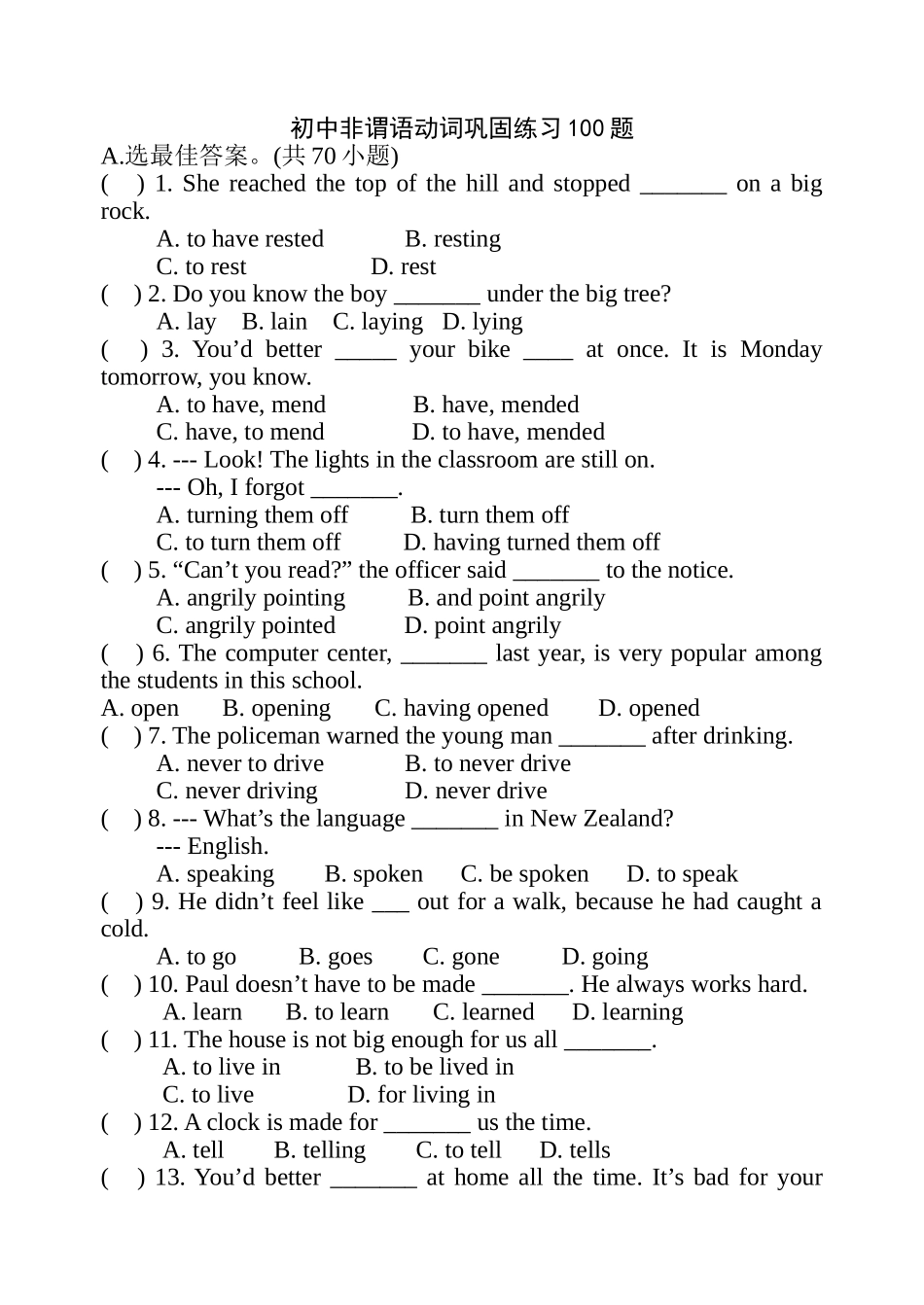 初中非谓语动词巩固练习100题
A.选最佳答案。(共70小题)
(　) 1. She reached the top of the hill and stopped _______ on a big rock.
A. to have rested　　B. resting
C. to rest　　D. rest
(　) 2. Do you know the boy _______ under the big tree?
A. lay　B. lain　C. laying　D. lying
(　) 3. You’d better _____ your bike ____ at once. It is Monday tomorrow, you know.
A. to have, mend　　B. have, mended
C. have, to mend　　D. to have, mended
(　) 4. --- Look! The lights in the classroom are still on.
--- Oh, I forgot _______.
A. turning them off　　B. turn them off
C. to turn them off　　D. having turned them off
(　) 5. “Can’t you read?” the officer said _______ to the notice.
A. angrily pointing　　B. and point angrily
C. angrily pointed　　D. point angrily
(　) 6. The computer center, _______ last year, is very popular among the students in this school.
A. open　B. opening　C. having opened　D. opened
(　) 7. The policeman warned the young man _______ after drinking.
A. never to drive　　B. to never drive
C. never driving　　D. never drive
(　) 8. --- What’s the language _______ in New Zealand?
--- English.
A. speaking　B. spoken　C. be spoken　D. to speak
(　) 9. He didn’t feel like ___ out for a walk, because he had caught a cold.
A. to go　B. goes　C. gone　D. going
(　) 10. Paul doesn’t have to be made _______. He always works hard.
A. learn　B. to learn　C. learned　D. learning
(　) 11. The house is not big enough for us all _______.
A. to live in　　B. to be lived in
C. to live　　D. for living in
(　) 12. A clock is made for _______ us the time.
A. tell　B. telling　C. to tell　D. tells
(　) 13. You’d better _______ at home all the time. It’s bad for your